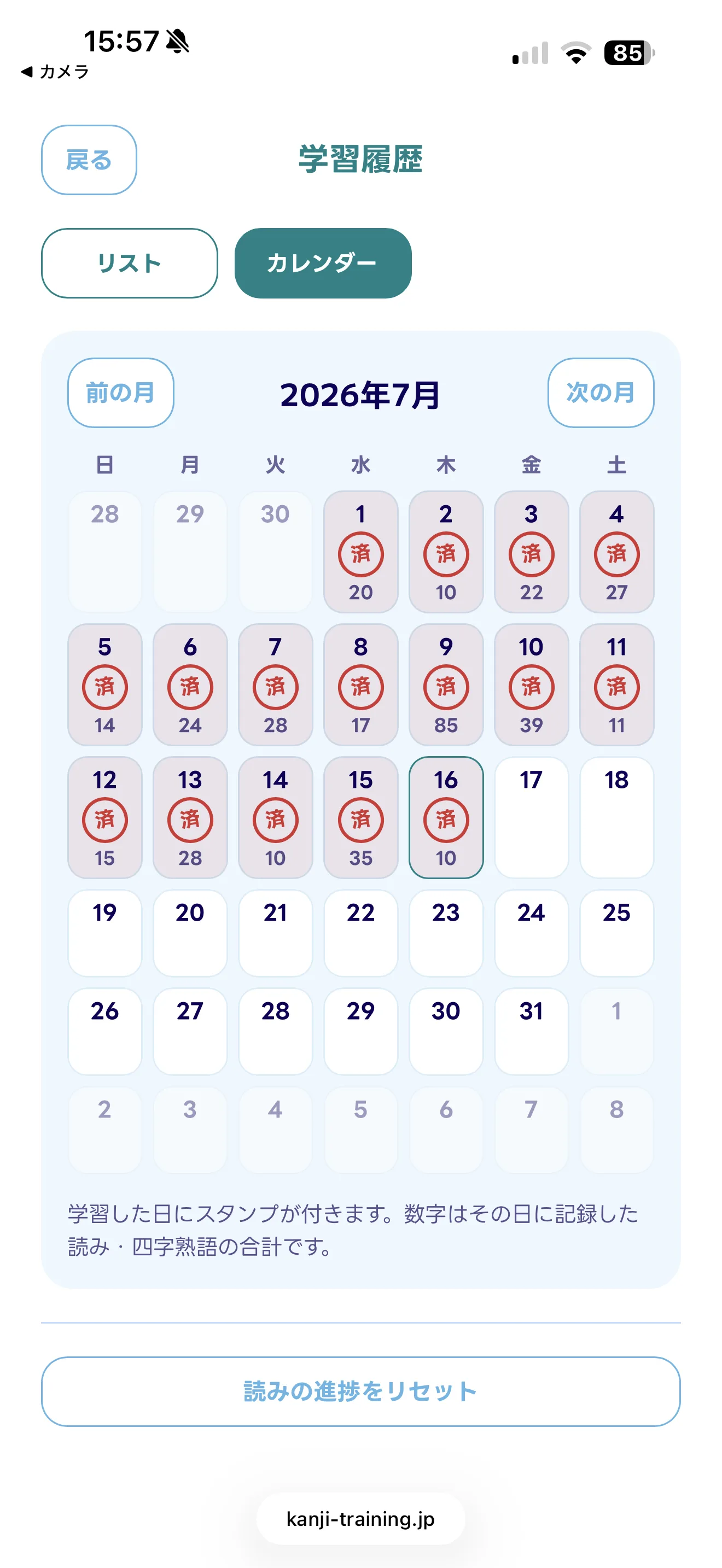 15:57
◀ カメラ
85

戻る
学習履歴

リスト
カレンダー

前の月
2026年7月
次の月

| 日 | 月 | 火 | 水 | 木 | 金 | 土 |
|---|---|---|---|---|---|---|
| 28 | 29 | 30 | 1 済 20 | 2 済 10 | 3 済 22 | 4 済 27 |
| 5 済 14 | 6 済 24 | 7 済 28 | 8 済 17 | 9 済 85 | 10 済 39 | 11 済 11 |
| 12 済 15 | 13 済 28 | 14 済 10 | 15 済 35 | 16 済 10 | 17 | 18 |
| 19 | 20 | 21 | 22 | 23 | 24 | 25 |
| 26 | 27 | 28 | 29 | 30 | 31 | 1 |
| 2 | 3 | 4 | 5 | 6 | 7 | 8 |

学習した日にスタンプが付きます。数字はその日に記録した読み・四字熟語の合計です。

読みの進捗をリセット

kanji-training.jp